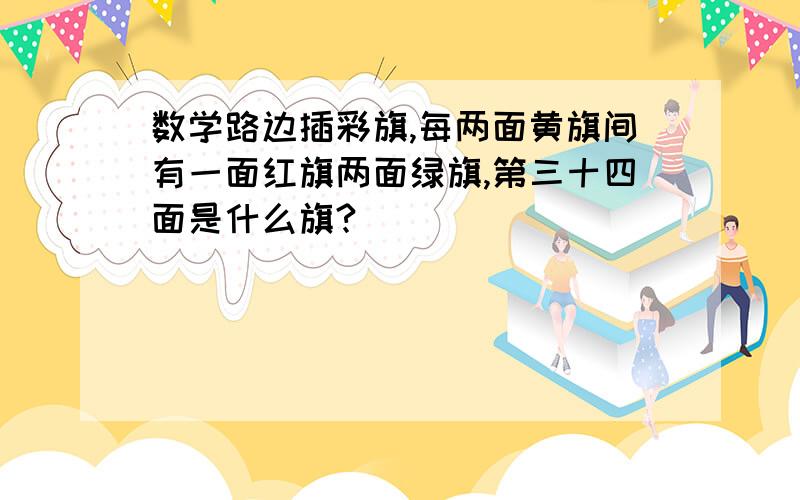 数学路边插彩旗,每两面黄旗间有一面红旗两面绿旗,第三十四面是什么旗?